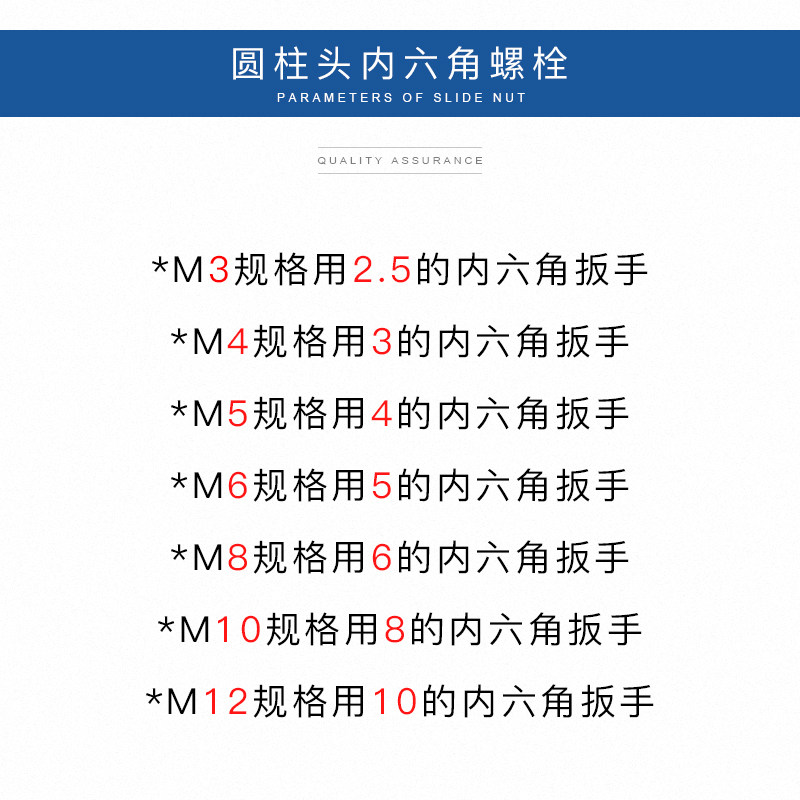 圆柱头内六角螺栓
PARAMETERS OF SLIDE NUT

QUALITY ASSURANCE

*M3规格用2.5的内六角扳手

*M4规格用3的内六角扳手

*M5规格用4的内六角扳手

*M6规格用5的内六角扳手

*M8规格用6的内六角扳手

*M10规格用8的内六角扳手

*M12规格用10的内六角扳手